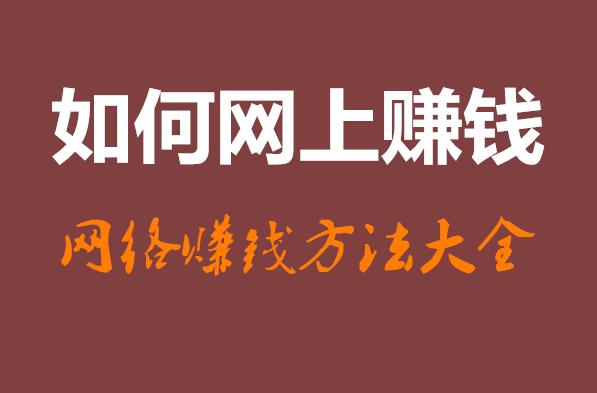 如何网上赚钱

网络赚钱方法大全